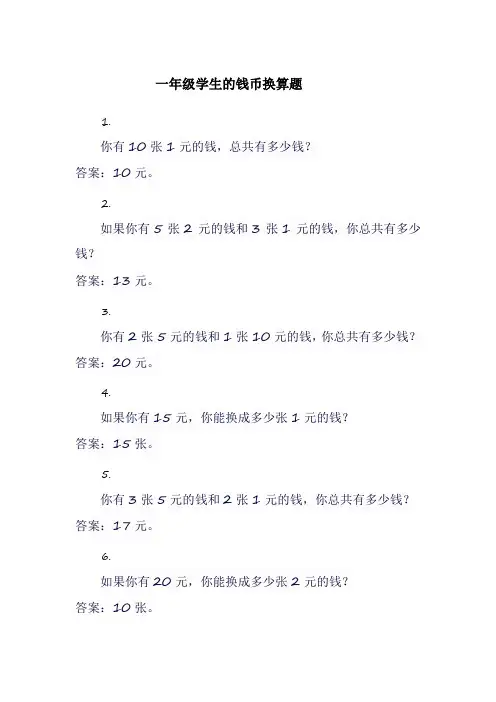 一年级学生的钱币换算题

1.

你有 10 张 1 元的钱，总共有多少钱？

答案：10 元。

2.

如果你有 5 张 2 元的钱和 3 张 1 元的钱，你总共有多少钱？

答案：13 元。

3.

你有 2 张 5 元的钱和 1 张 10 元的钱，你总共有多少钱？

答案：20 元。

4.

如果你有 15 元，你能换成多少张 1 元的钱？

答案：15 张。

5.

你有 3 张 5 元的钱和 2 张 1 元的钱，你总共有多少钱？

答案：17 元。

6.

如果你有 20 元，你能换成多少张 2 元的钱？

答案：10 张。